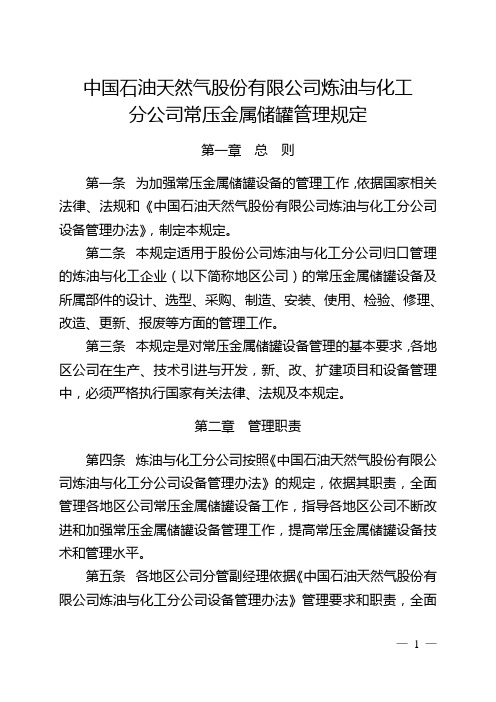 中国石油天然气股份有限公司炼油与化工分公司常压金属储罐管理规定

第一章 总 则

第一条 为加强常压金属储罐设备的管理工作，依据国家相关法律、法规和《中国石油天然气股份有限公司炼油与化工分公司设备管理办法》，制定本规定。

第二条 本规定适用于股份公司炼油与化工分公司归口管理的炼油与化工企业（以下简称地区公司）的常压金属储罐设备及所属部件的设计、选型、采购、制造、安装、使用、检验、修理、改造、更新、报废等方面的管理工作。

第三条 本规定是对常压金属储罐设备管理的基本要求，各地区公司在生产、技术引进与开发，新、改、扩建项目和设备管理中，必须严格执行国家有关法律、法规及本规定。

第二章 管理职责

第四条 炼油与化工分公司按照《中国石油天然气股份有限公司炼油与化工分公司设备管理办法》的规定，依据其职责，全面管理各地区公司常压金属储罐设备工作，指导各地区公司不断改进和加强常压金属储罐设备管理工作，提高常压金属储罐设备技术和管理水平。

第五条 各地区公司分管副经理依据《中国石油天然气股份有限公司炼油与化工分公司设备管理办法》管理要求和职责，全面

— 1 —